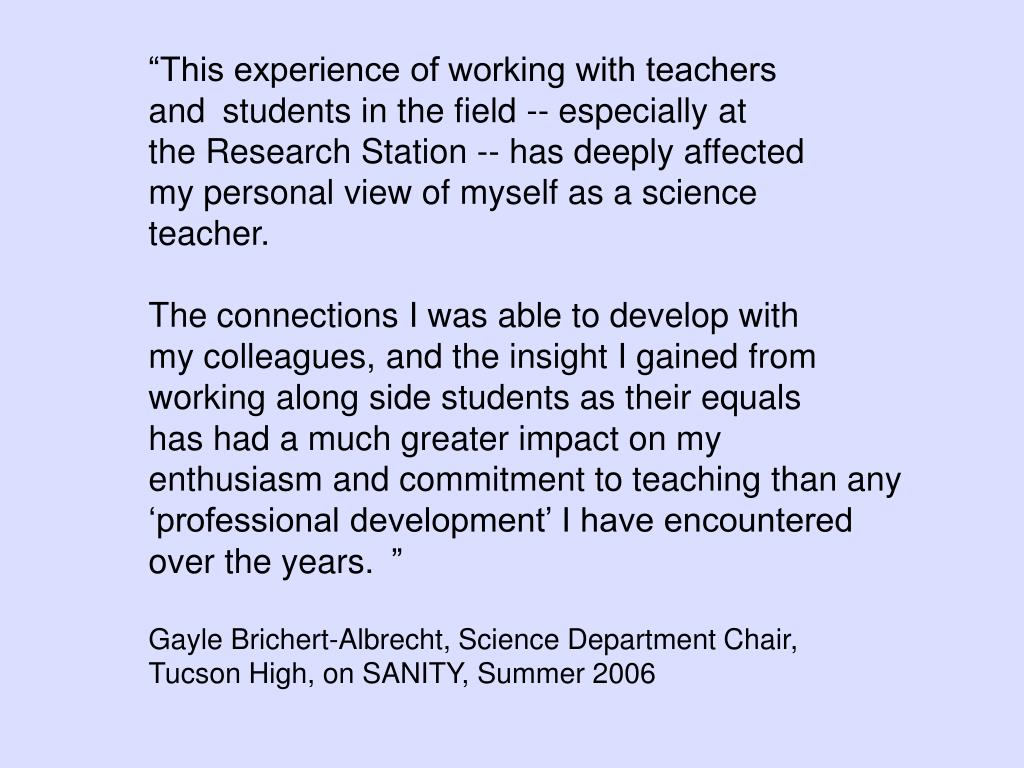 “This experience of working with teachers and students in the field -- especially at the Research Station -- has deeply affected my personal view of myself as a science teacher.

The connections I was able to develop with my colleagues, and the insight I gained from working along side students as their equals has had a much greater impact on my enthusiasm and commitment to teaching than any ‘professional development’ I have encountered over the years. ”

Gayle Brichert-Albrecht, Science Department Chair, Tucson High, on SANITY, Summer 2006